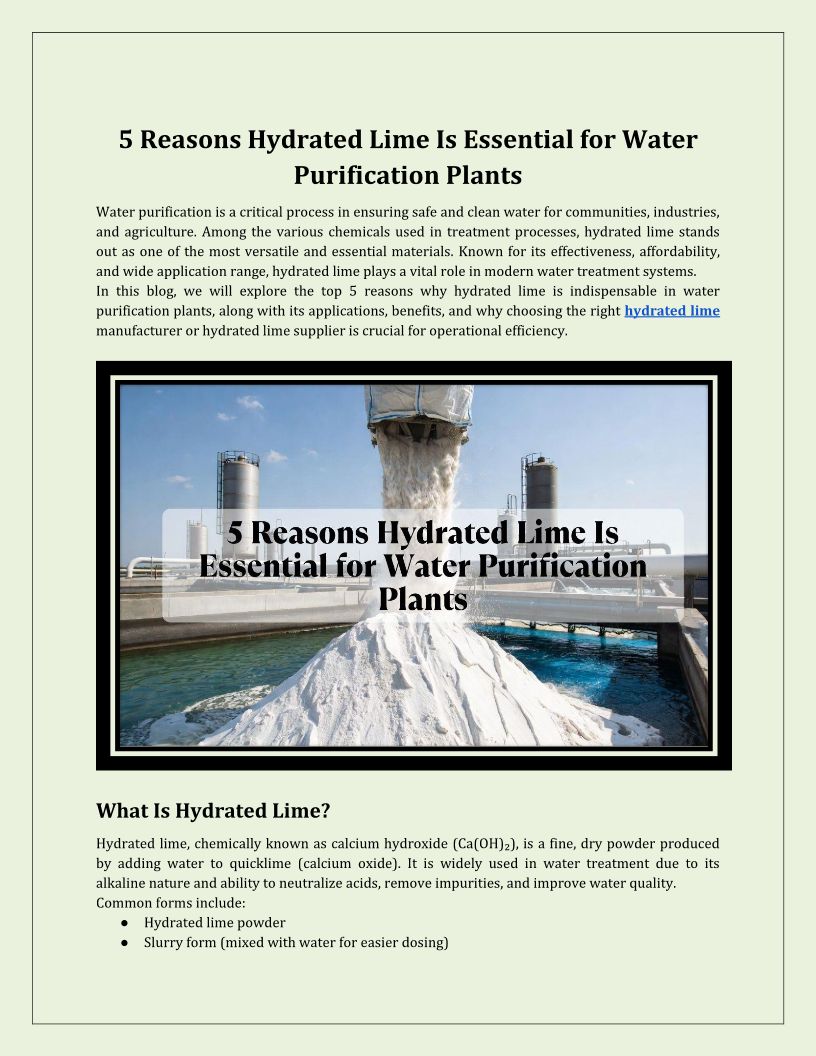 5 Reasons Hydrated Lime Is Essential for Water Purification Plants

Water purification is a critical process in ensuring safe and clean water for communities, industries, and agriculture. Among the various chemicals used in treatment processes, hydrated lime stands out as one of the most versatile and essential materials. Known for its effectiveness, affordability, and wide application range, hydrated lime plays a vital role in modern water treatment systems.
In this blog, we will explore the top 5 reasons why hydrated lime is indispensable in water purification plants, along with its applications, benefits, and why choosing the right hydrated lime manufacturer or hydrated lime supplier is crucial for operational efficiency.

5 Reasons Hydrated Lime Is Essential for Water Purification Plants

What Is Hydrated Lime?

Hydrated lime, chemically known as calcium hydroxide ($Ca(OH)_2$), is a fine, dry powder produced by adding water to quicklime (calcium oxide). It is widely used in water treatment due to its alkaline nature and ability to neutralize acids, remove impurities, and improve water quality.
Common forms include:
● Hydrated lime powder
● Slurry form (mixed with water for easier dosing)